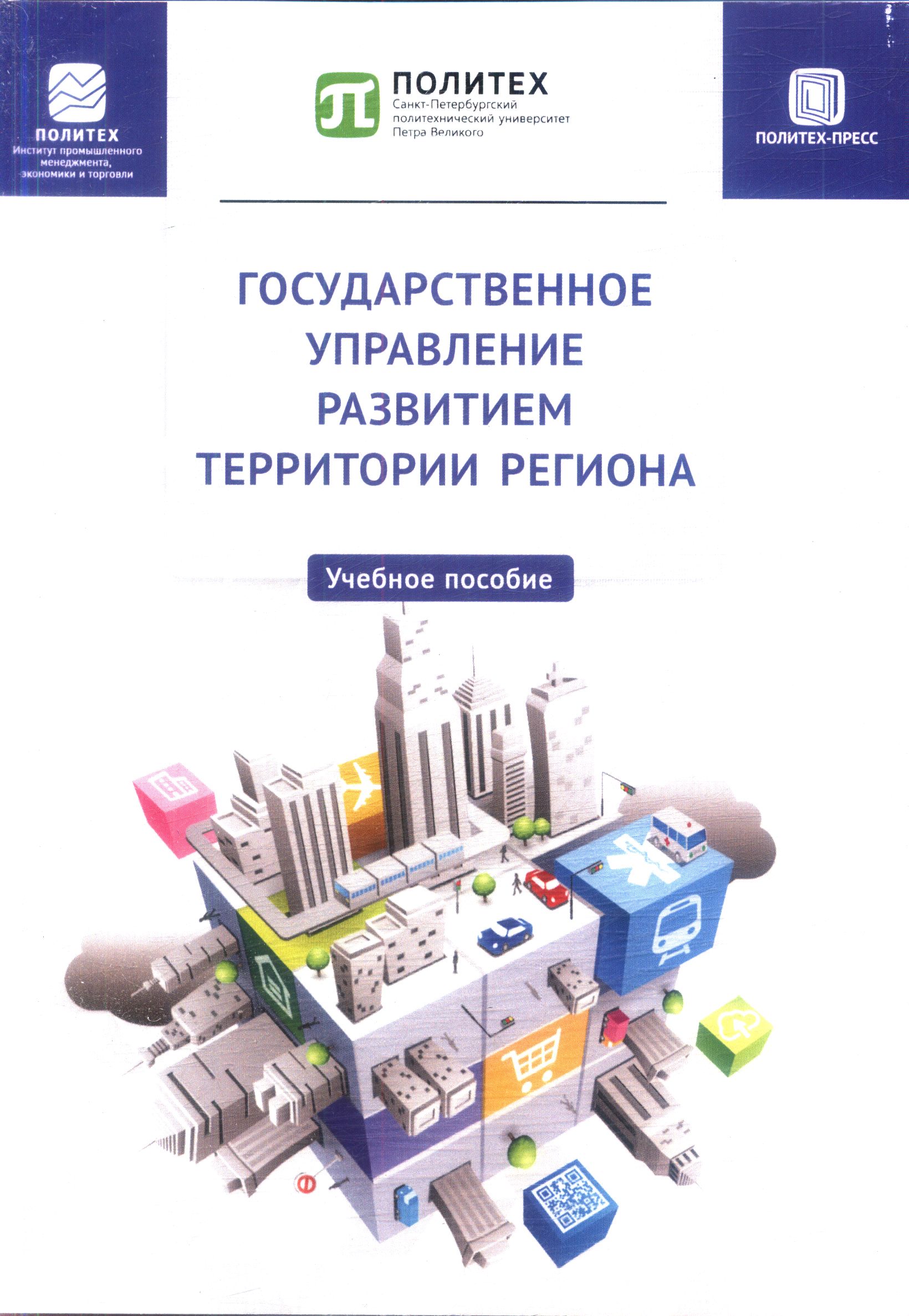 ПОЛИТЕХ
Институт промышленного менеджмента, экономики и торговли

ПОЛИТЕХ
Санкт-Петербургский политехнический университет Петра Великого

ПОЛИТЕХ-ПРЕСС

ГОСУДАРСТВЕННОЕ УПРАВЛЕНИЕ РАЗВИТИЕМ ТЕРРИТОРИИ РЕГИОНА

Учебное пособие